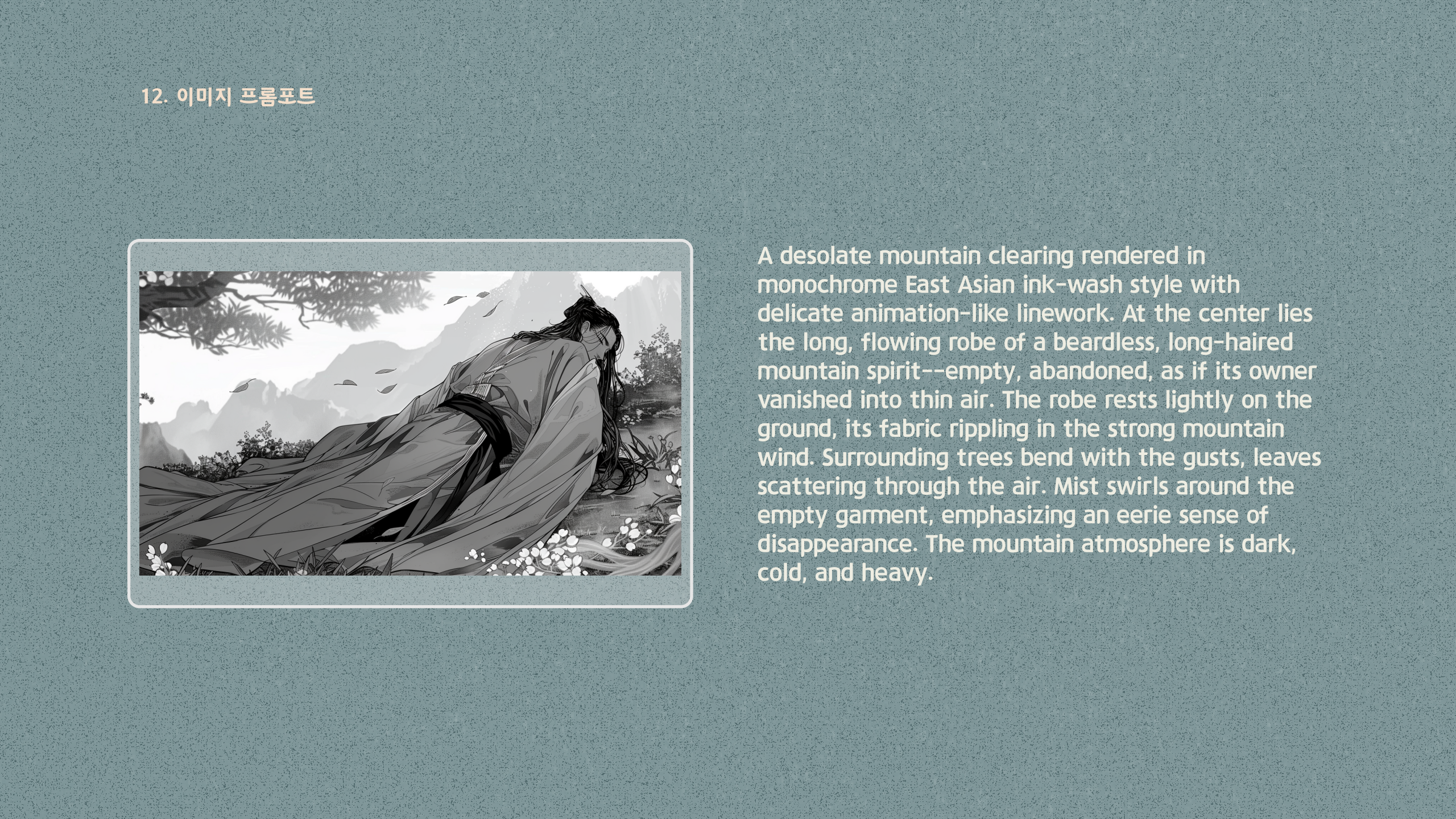 12. 이미지 프롬포트

A desolate mountain clearing rendered in monochrome East Asian ink-wash style with delicate animation-like linework. At the center lies the long, flowing robe of a beardless, long-haired mountain spirit--empty, abandoned, as if its owner vanished into thin air. The robe rests lightly on the ground, its fabric rippling in the strong mountain wind. Surrounding trees bend with the gusts, leaves scattering through the air. Mist swirls around the empty garment, emphasizing an eerie sense of disappearance. The mountain atmosphere is dark, cold, and heavy.